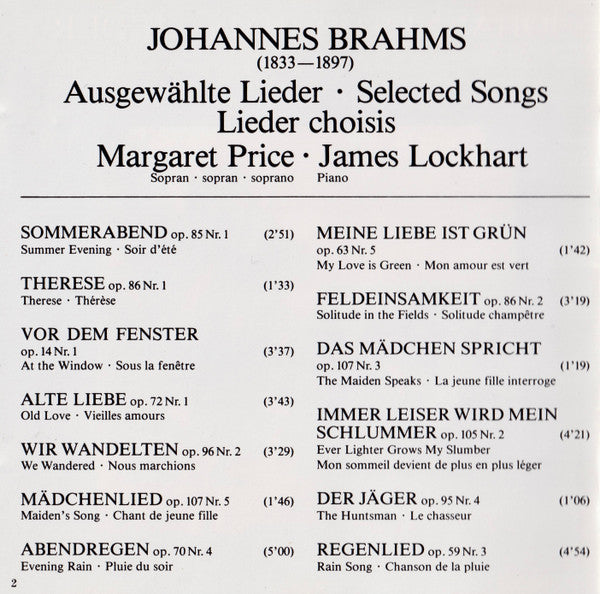 JOHANNES BRAHMS
(1833—1897)
Ausgewählte Lieder · Selected Songs
Lieder choisis
Margaret Price · James Lockhart
Sopran · sopran · soprano Piano

SOMMERABEND op. 85 Nr. 1 (2'51)
Summer Evening · Soir d'été

THERESE op. 86 Nr. 1 (1'33)
Therese · Thérèse

VOR DEM FENSTER
op. 14 Nr. 1 (3'37)
At the Window · Sous la fenêtre

ALTE LIEBE op. 72 Nr. 1 (3'43)
Old Love · Vieilles amours

WIR WANDELTEN op. 96 Nr. 2 (3'29)
We Wandered · Nous marchions

MÄDCHENLIED op. 107 Nr. 5 (1'46)
Maiden's Song · Chant de jeune fille

ABENDREGEN op. 70 Nr. 4 (5'00)
Evening Rain · Pluie du soir

MEINE LIEBE IST GRÜN
op. 63 Nr. 5 (1'42)
My Love is Green · Mon amour est vert

FELDEINSAMKEIT op. 86 Nr. 2 (3'19)
Solitude in the Fields · Solitude champêtre

DAS MÄDCHEN SPRICHT
op. 107 Nr. 3 (1'19)
The Maiden Speaks · La jeune fille interroge

IMMER LEISER WIRD MEIN SCHLUMMER op. 105 Nr. 2 (4'21)
Ever Lighter Grows My Slumber
Mon sommeil devient de plus en plus léger

DER JÄGER op. 95 Nr. 4 (1'06)
The Huntsman · Le chasseur

REGENLIED op. 59 Nr. 3 (4'54)
Rain Song · Chanson de la pluie

2